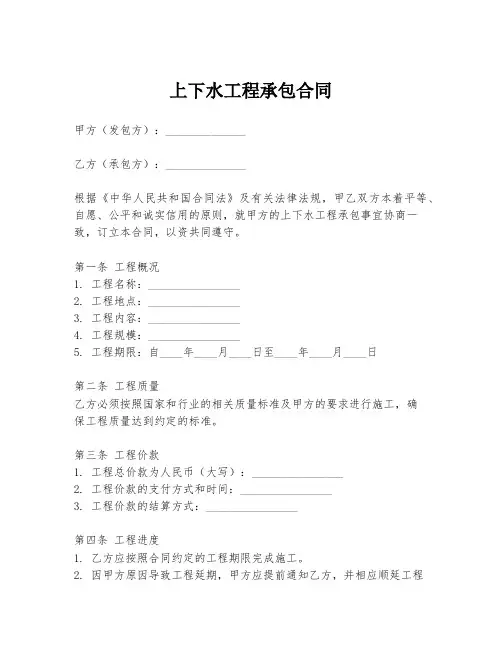 上下水工程承包合同

甲方（发包方）：______________

乙方（承包方）：______________

根据《中华人民共和国合同法》及有关法律法规，甲乙双方本着平等、自愿、公平和诚实信用的原则，就甲方的上下水工程承包事宜协商一致，订立本合同，以资共同遵守。

第一条 工程概况
1. 工程名称：________________
2. 工程地点：________________
3. 工程内容：________________
4. 工程规模：________________
5. 工程期限：自____年____月____日至____年____月____日

第二条 工程质量
乙方必须按照国家和行业的相关质量标准及甲方的要求进行施工，确保工程质量达到约定的标准。

第三条 工程价款
1. 工程总价款为人民币（大写）：________________
2. 工程价款的支付方式和时间：________________
3. 工程价款的结算方式：________________

第四条 工程进度
1. 乙方应按照合同约定的工程期限完成施工。
2. 因甲方原因导致工程延期，甲方应提前通知乙方，并相应顺延工程